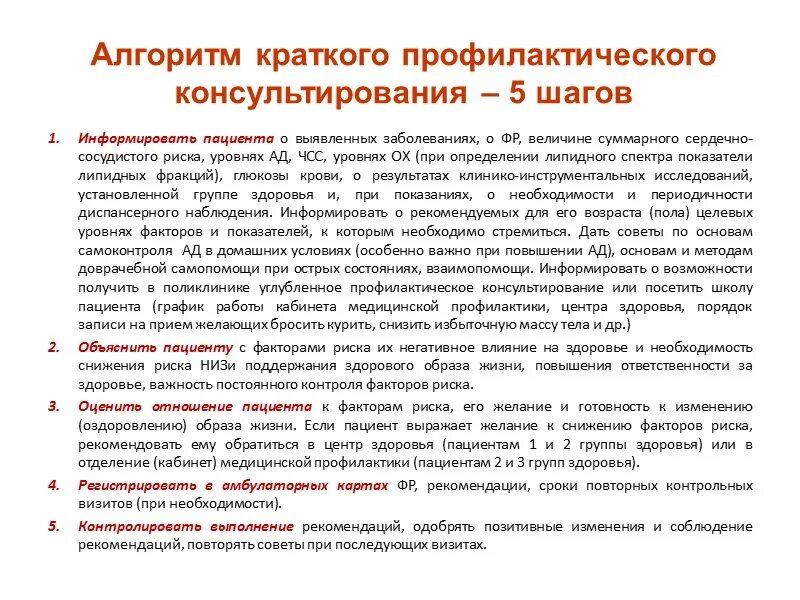 Алгоритм краткого профилактического консультирования – 5 шагов

1. Информировать пациента о выявленных заболеваниях, о ФР, величине суммарного сердечно-сосудистого риска, уровнях АД, ЧСС, уровнях ОХ (при определении липидного спектра показатели липидных фракций), глюкозы крови, о результатах клинико-инструментальных исследований, установленной группе здоровья и, при показаниях, о необходимости и периодичности диспансерного наблюдения. Информировать о рекомендуемых для его возраста (пола) целевых уровнях факторов и показателей, к которым необходимо стремиться. Дать советы по основам самоконтроля АД в домашних условиях (особенно важно при повышении АД), основам и методам доврачебной самопомощи при острых состояниях, взаимопомощи. Информировать о возможности получить в поликлинике углубленное профилактическое консультирование или посетить школу пациента (график работы кабинета медицинской профилактики, центра здоровья, порядок записи на прием желающих бросить курить, снизить избыточную массу тела и др.)

2. Объяснить пациенту с факторами риска их негативное влияние на здоровье и необходимость снижения риска НИЗи поддержания здорового образа жизни, повышения ответственности за здоровье, важность постоянного контроля факторов риска.

3. Оценить отношение пациента к факторам риска, его желание и готовность к изменению (оздоровлению) образа жизни. Если пациент выражает желание к снижению факторов риска, рекомендовать ему обратиться в центр здоровья (пациентам 1 и 2 группы здоровья) или в отделение (кабинет) медицинской профилактики (пациентам 2 и 3 групп здоровья).

4. Регистрировать в амбулаторных картах ФР, рекомендации, сроки повторных контрольных визитов (при необходимости).

5. Контролировать выполнение рекомендаций, одобрять позитивные изменения и соблюдение рекомендаций, повторять советы при последующих визитах.